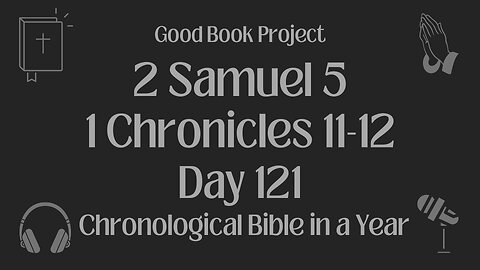 Good Book Project
2 Samuel 5
1 Chronicles 11-12
Day 121
Chronological Bible in a Year